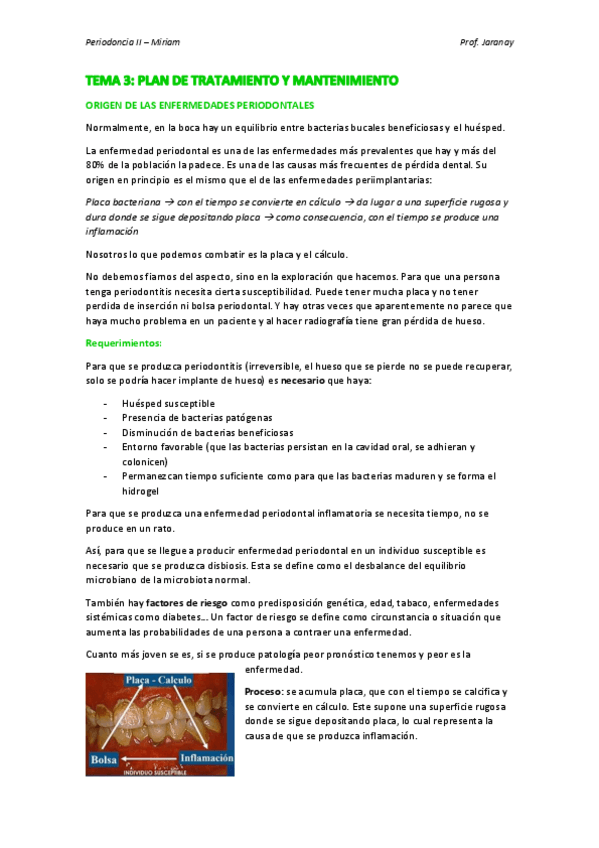 Periodoncia II – Miriam

Prof. Jaranay

TEMA 3: PLAN DE TRATAMIENTO Y MANTENIMIENTO

ORIGEN DE LAS ENFERMEDADES PERIODONTALES

Normalmente, en la boca hay un equilibrio entre bacterias bucales beneficiosas y el huésped.

La enfermedad periodontal es una de las enfermedades más prevalentes que hay y más del 80% de la población la padece. Es una de las causas más frecuentes de pérdida dental. Su origen en principio es el mismo que el de las enfermedades periimplantarias:

Placa bacteriana → con el tiempo se convierte en cálculo → da lugar a una superficie rugosa y dura donde se sigue depositando placa → como consecuencia, con el tiempo se produce una inflamación

Nosotros lo que podemos combatir es la placa y el cálculo.

No debemos fiarnos del aspecto, sino en la exploración que hacemos. Para que una persona tenga periodontitis necesita cierta susceptibilidad. Puede tener mucha placa y no tener perdida de inserción ni bolsa periodontal. Y hay otras veces que aparentemente no parece que haya mucho problema en un paciente y al hacer radiografía tiene gran pérdida de hueso.

Requerimientos:

Para que se produzca periodontitis (irreversible, el hueso que se pierde no se puede recuperar, solo se podría hacer implante de hueso) es necesario que haya:

- Huésped susceptible
- Presencia de bacterias patógenas
- Disminución de bacterias beneficiosas
- Entorno favorable (que las bacterias persistan en la cavidad oral, se adhieran y colonicen)
- Permanezcan tiempo suficiente como para que las bacterias maduren y se forma el hidrogel

Para que se produzca una enfermedad periodontal inflamatoria se necesita tiempo, no se produce en un rato.

Así, para que se llegue a producir enfermedad periodontal en un individuo susceptible es necesario que se produzca disbiosis. Esta se define como el desbalance del equilibrio microbiano de la microbiota normal.

También hay factores de riesgo como predisposición genética, edad, tabaco, enfermedades sistémicas como diabetes… Un factor de riesgo se define como circunstancia o situación que aumenta las probabilidades de una persona a contraer una enfermedad.

Cuanto más joven se es, si se produce patología peor pronóstico tenemos y peor es la enfermedad.

Placa - Calculo
Bolsa
Inflamación
INDIVIDUO SUSCEPTIBLE

Proceso: se acumula placa, que con el tiempo se calcifica y se convierte en cálculo. Este supone una superficie rugosa donde se sigue depositando placa, lo cual representa la causa de que se produzca inflamación.